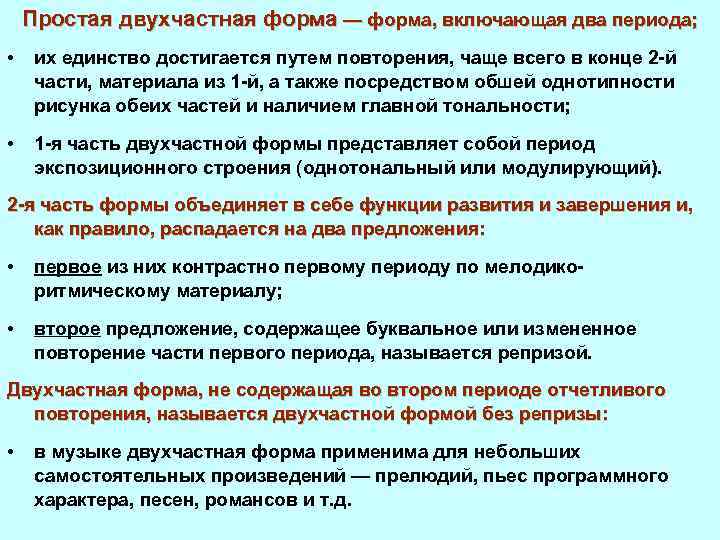 Простая двухчастная форма — форма, включающая два периода;

• их единство достигается путем повторения, чаще всего в конце 2-й части, материала из 1-й, а также посредством обшей однотипности рисунка обеих частей и наличием главной тональности;

• 1-я часть двухчастной формы представляет собой период экспозиционного строения (однотональный или модулирующий).

2-я часть формы объединяет в себе функции развития и завершения и, как правило, распадается на два предложения:

• первое из них контрастно первому периоду по мелодико-ритмическому материалу;

• второе предложение, содержащее буквальное или измененное повторение части первого периода, называется репризой.

Двухчастная форма, не содержащая во втором периоде отчетливого повторения, называется двухчастной формой без репризы:

• в музыке двухчастная форма применима для небольших самостоятельных произведений — прелюдий, пьес программного характера, песен, романсов и т.д.